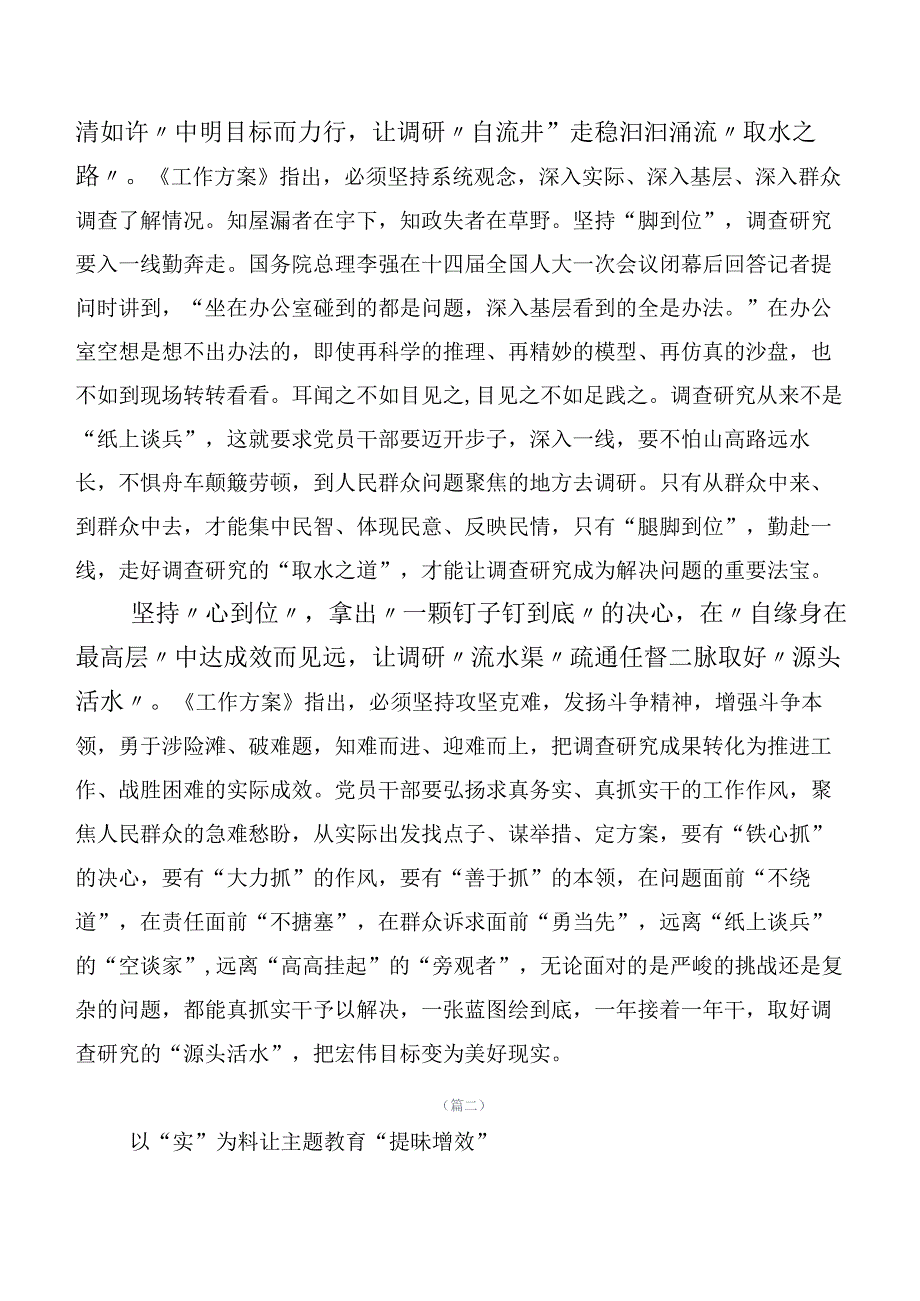 清如许〃中明目标而力行，让调研〃自流井”走稳汩汩涌流〃取水之路〃。《工作方案》指出，必须坚持系统观念，深入实际、深入基层、深入群众调查了解情况。知屋漏者在宇下，知政失者在草野。坚持“脚到位”，调查研究要入一线勤奔走。国务院总理李强在十四届全国人大一次会议闭幕后回答记者提问时讲到，“坐在办公室碰到的都是问题，深入基层看到的全是办法。”在办公室空想是想不出办法的，即使再科学的推理、再精妙的模型、再仿真的沙盘，也不如到现场转转看看。耳闻之不如目见之,目见之不如足践之。调查研究从来不是“纸上谈兵”，这就要求党员干部要迈开步子，深入一线，要不怕山高路远水长，不惧舟车颠簸劳顿，到人民群众问题聚焦的地方去调研。只有从群众中来、到群众中去，才能集中民智、体现民意、反映民情，只有“腿脚到位”，勤赴一线，走好调查研究的“取水之道”，才能让调查研究成为解决问题的重要法宝。

坚持〃心到位〃，拿出〃一颗钉子钉到底〃的决心，在〃自缘身在最高层〃中达成效而见远，让调研〃流水渠〃疏通任督二脉取好〃源头活水〃。《工作方案》指出，必须坚持攻坚克难，发扬斗争精神，增强斗争本领，勇于涉险滩、破难题，知难而进、迎难而上，把调查研究成果转化为推进工作、战胜困难的实际成效。党员干部要弘扬求真务实、真抓实干的工作作风，聚焦人民群众的急难愁盼，从实际出发找点子、谋举措、定方案，要有“铁心抓”的决心，要有“大力抓”的作风，要有“善于抓”的本领，在问题面前“不绕道”，在责任面前“不搪塞”，在群众诉求面前“勇当先”，远离“纸上谈兵”的“空谈家”,远离“高高挂起”的“旁观者”，无论面对的是严峻的挑战还是复杂的问题，都能真抓实干予以解决，一张蓝图绘到底，一年接着一年干，取好调查研究的“源头活水”，把宏伟目标变为美好现实。

（篇二）

以“实”为料让主题教育“提味增效”